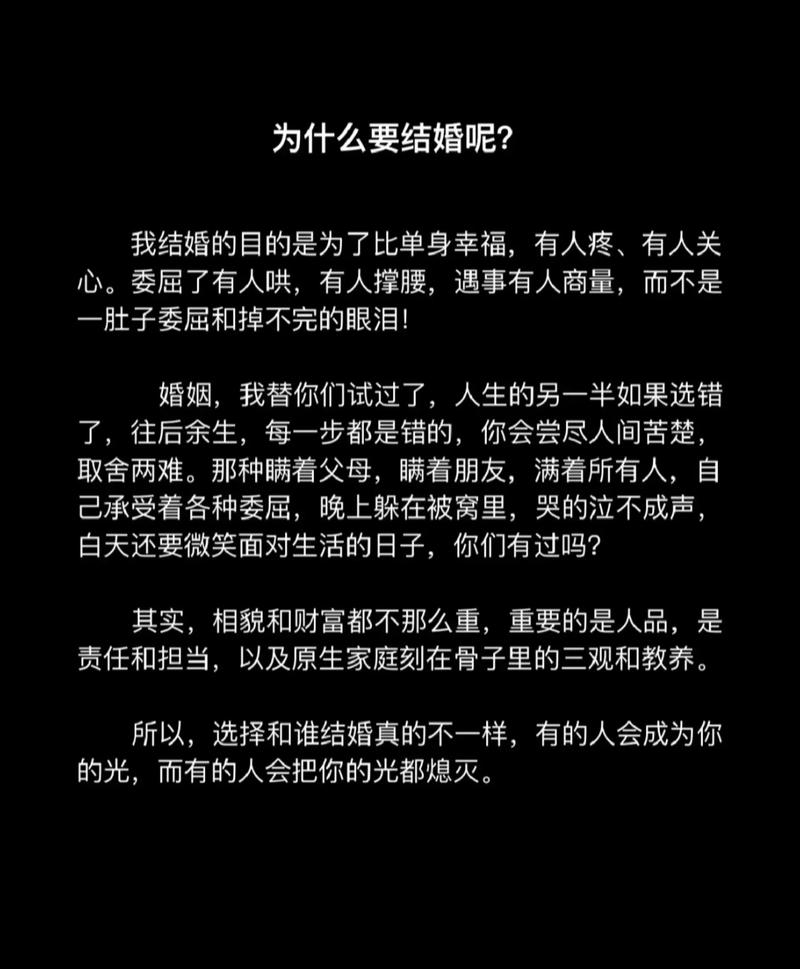 为什么要结婚呢?

我结婚的目的是为了比单身幸福，有人疼、有人关心。委屈了有人哄，有人撑腰，遇事有人商量，而不是一肚子委屈和掉不完的眼泪!

婚姻，我替你们试过了，人生的另一半如果选错了，往后余生，每一步都是错的，你会尝尽人间苦楚，取舍两难。那种瞒着父母，瞒着朋友，满着所有人，自己承受着各种委屈，晚上躲在被窝里，哭的泣不成声，白天还要微笑面对生活的日子，你们有过吗?

其实，相貌和财富都不那么重，重要的是人品，是责任和担当，以及原生家庭刻在骨子里的三观和教养。

所以，选择和谁结婚真的不一样，有的人会成为你的光，而有的人会把你的光都熄灭。